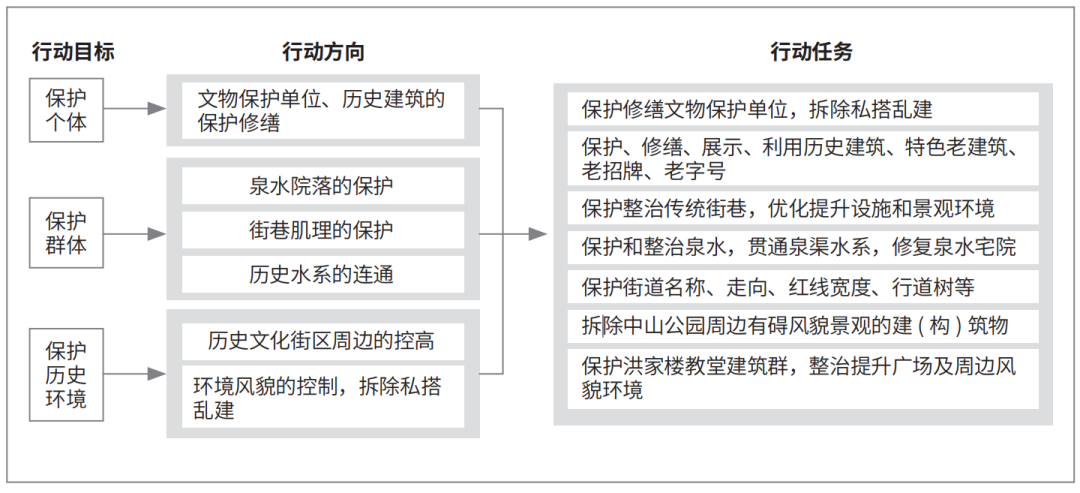 行动目标

保护个体

保护群体

保护历史环境

行动方向

文物保护单位、历史建筑的保护修缮

泉水院落的保护

街巷肌理的保护

历史水系的连通

历史文化街区周边的控高

环境风貌的控制，拆除私搭乱建

行动任务

保护修缮文物保护单位，拆除私搭乱建

保护、修缮、展示、利用历史建筑、特色老建筑、老招牌、老字号

保护整治传统街巷，优化提升设施和景观环境

保护和整治泉水，贯通泉渠水系，修复泉水宅院

保护街道名称、走向、红线宽度、行道树等

拆除中山公园周边有碍风貌景观的建（构）筑物

保护洪家楼教堂建筑群，整治提升广场及周边风貌环境